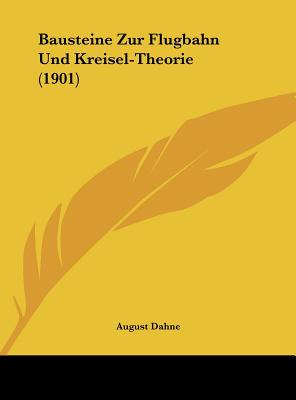 Bausteine Zur Flugbahn Und Kreisel-Theorie (1901)

August Dahne